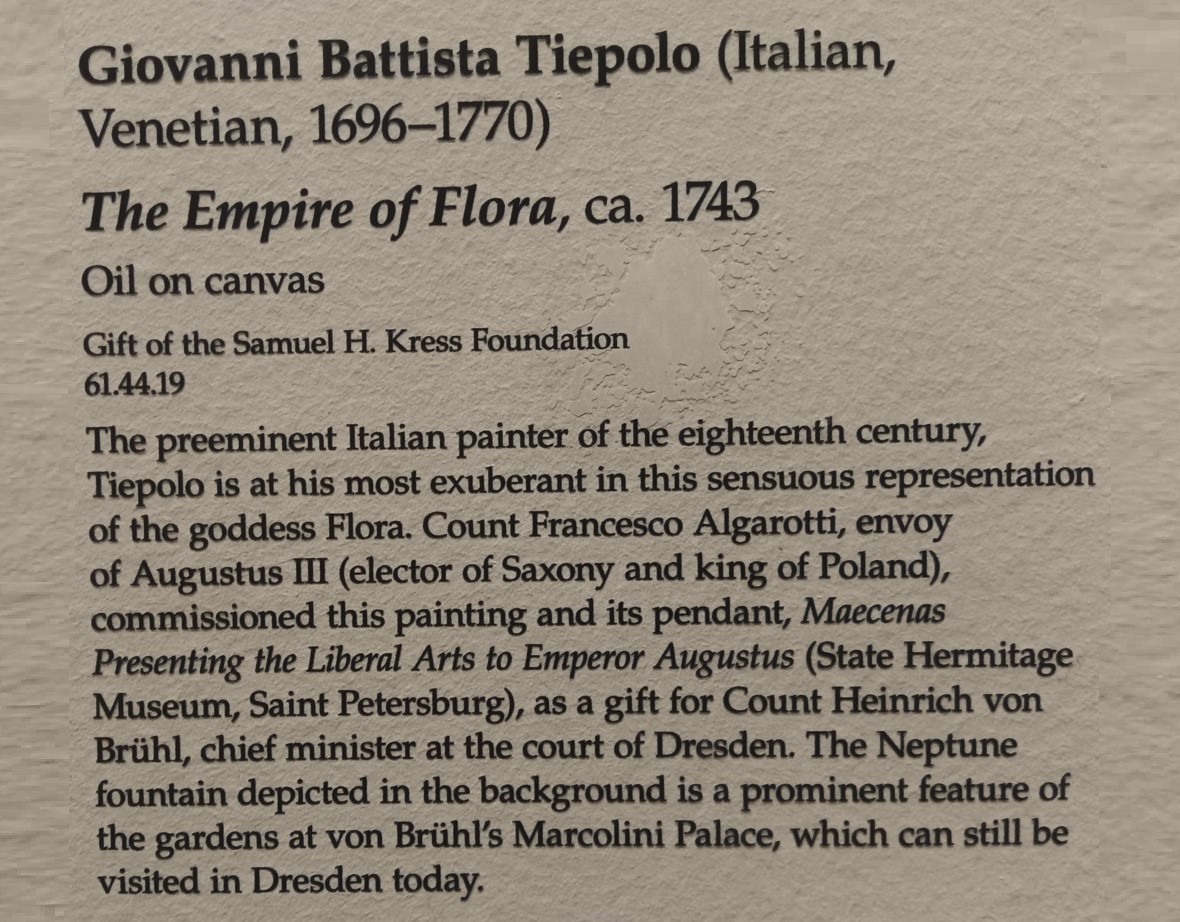 Giovanni Battista Tiepolo (Italian, Venetian, 1696–1770)

The Empire of Flora, ca. 1743

Oil on canvas

Gift of the Samuel H. Kress Foundation
61.44.19

The preeminent Italian painter of the eighteenth century, Tiepolo is at his most exuberant in this sensuous representation of the goddess Flora. Count Francesco Algarotti, envoy of Augustus III (elector of Saxony and king of Poland), commissioned this painting and its pendant, Maecenas Presenting the Liberal Arts to Emperor Augustus (State Hermitage Museum, Saint Petersburg), as a gift for Count Heinrich von Brühl, chief minister at the court of Dresden. The Neptune fountain depicted in the background is a prominent feature of the gardens at von Brühl's Marcolini Palace, which can still be visited in Dresden today.